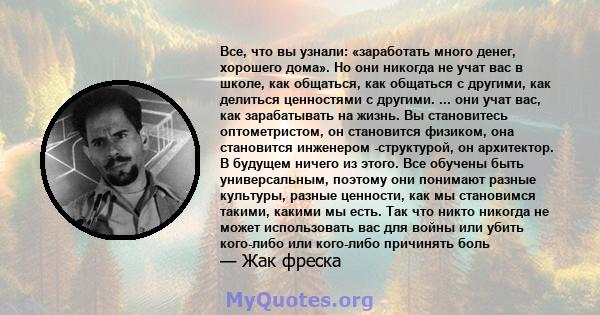 Все, что вы узнали: «заработать много денег, хорошего дома». Но они никогда не учат вас в школе, как общаться, как общаться с другими, как делиться ценностями с другими. ... они учат вас, как зарабатывать на жизнь. Вы становитесь оптометристом, он становится физиком, она становится инженером -структурой, он архитектор. В будущем ничего из этого. Все обучены быть универсальным, поэтому они понимают разные культуры, разные ценности, как мы становимся такими, какими мы есть. Так что никто никогда не может использовать вас для войны или убить кого-либо или кого-либо причинять боль
— Жак фреска

MyQuotes.org